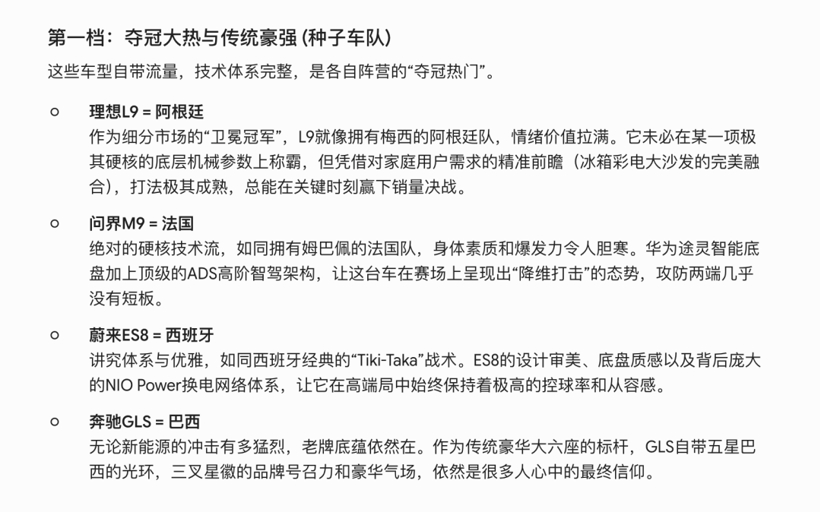 第一档：夺冠大热与传统豪强 (种子车队)

这些车型自带流量，技术体系完整，是各自阵营的“夺冠热门”。

○ 理想L9 = 阿根廷
作为细分市场的“卫冕冠军”，L9就像拥有梅西的阿根廷队，情绪价值拉满。它未必在某一项极其硬核的底层机械参数上称霸，但凭借对家庭用户需求的精准前瞻（冰箱彩电大沙发的完美融合），打法极其成熟，总能在关键时刻赢下销量决战。

○ 问界M9 = 法国
绝对的硬核技术流，如同拥有姆巴佩的法国队，身体素质和爆发力令人胆寒。华为途灵智能底盘加上顶级的ADS高阶智驾架构，让这台车在赛场上呈现出“降维打击”的态势，攻防两端几乎没有短板。

○ 蔚来ES8 = 西班牙
讲究体系与优雅，如同西班牙经典的“Tiki-Taka”战术。ES8的设计审美、底盘质感以及背后庞大的NIO Power换电网络体系，让它在高端局中始终保持着极高的控球率和从容感。

○ 奔驰GLS = 巴西
无论新能源的冲击有多猛烈，老牌底蕴依然在。作为传统豪华大六座的标杆，GLS自带五星巴西的光环，三叉星徽的品牌号召力和豪华气场，依然是很多人心中的最终信仰。